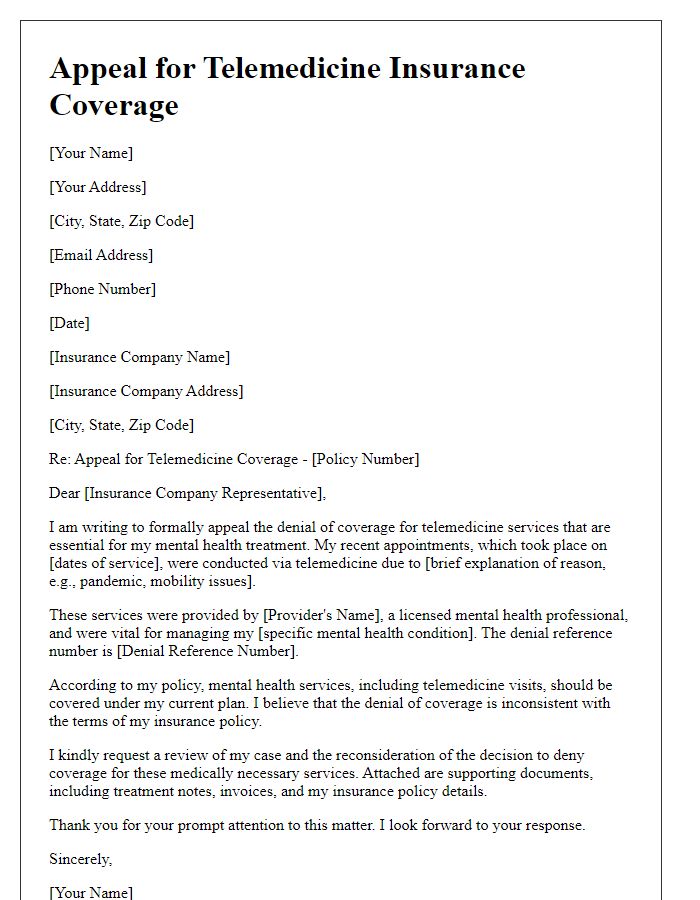 Appeal for Telemedicine Insurance Coverage

[Your Name]

[Your Address]

[City, State, Zip Code]

[Email Address]

[Phone Number]

[Date]

[Insurance Company Name]

[Insurance Company Address]

[City, State, Zip Code]

Re: Appeal for Telemedicine Coverage - [Policy Number]

Dear [Insurance Company Representative],

I am writing to formally appeal the denial of coverage for telemedicine services that are essential for my mental health treatment. My recent appointments, which took place on [dates of service], were conducted via telemedicine due to [brief explanation of reason, e.g., pandemic, mobility issues].

These services were provided by [Provider's Name], a licensed mental health professional, and were vital for managing my [specific mental health condition]. The denial reference number is [Denial Reference Number].

According to my policy, mental health services, including telemedicine visits, should be covered under my current plan. I believe that the denial of coverage is inconsistent with the terms of my insurance policy.

I kindly request a review of my case and the reconsideration of the decision to deny coverage for these medically necessary services. Attached are supporting documents, including treatment notes, invoices, and my insurance policy details.

Thank you for your prompt attention to this matter. I look forward to your response.

Sincerely,

[Your Name]